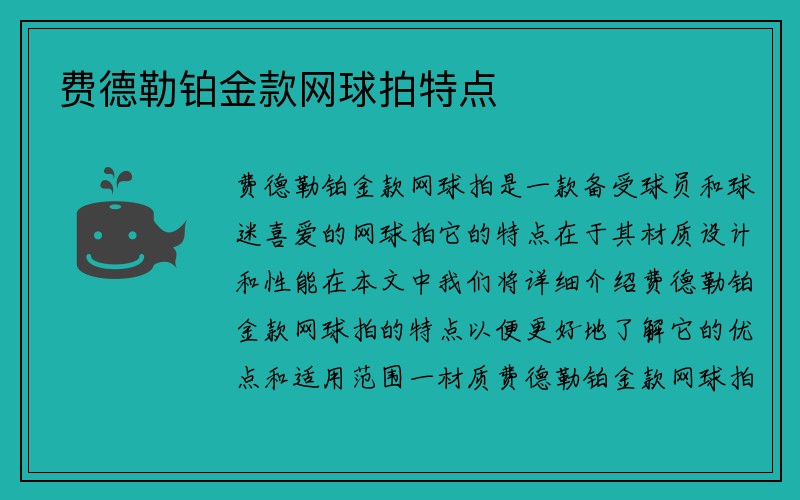 费德勒铂金款网球拍特点

费德勒铂金款网球拍是一款备受球员和球迷喜爱的网球拍它的特点在于其材质设计和性能在本文中我们将详细介绍费德勒铂金款网球拍的特点以便更好地了解它的优点和适用范围一材质费德勒铂金款网球拍